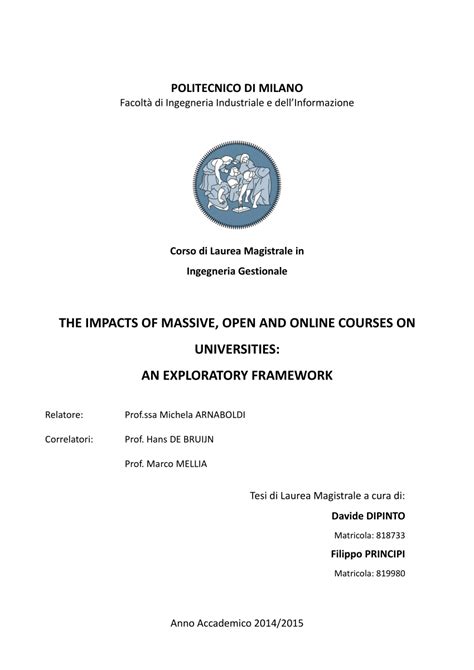 POLITECNICO DI MILANO
Facoltà di Ingegneria Industriale e dell'Informazione

Corso di Laurea Magistrale in
Ingegneria Gestionale

THE IMPACTS OF MASSIVE, OPEN AND ONLINE COURSES ON UNIVERSITIES:
AN EXPLORATORY FRAMEWORK

Relatore: Prof.ssa Michela ARNABOLDI

Correlatori: Prof. Hans DE BRUIJN

Prof. Marco MELLIA

Tesi di Laurea Magistrale a cura di:

Davide DIPINTO

Matricola: 818733

Filippo PRINCIPI

Matricola: 819980

Anno Accademico 2014/2015